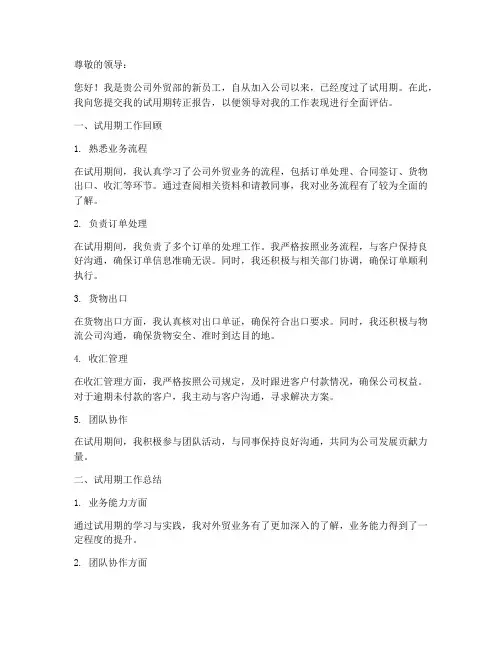 尊敬的领导：

您好！我是贵公司外贸部的新员工，自从加入公司以来，已经度过了试用期。在此，我向您提交我的试用期转正报告，以便领导对我的工作表现进行全面评估。

一、试用期工作回顾

1. 熟悉业务流程

在试用期间，我认真学习了公司外贸业务的流程，包括订单处理、合同签订、货物出口、收汇等环节。通过查阅相关资料和请教同事，我对业务流程有了较为全面的了解。

2. 负责订单处理

在试用期间，我负责了多个订单的处理工作。我严格按照业务流程，与客户保持良好沟通，确保订单信息准确无误。同时，我还积极与相关部门协调，确保订单顺利执行。

3. 货物出口

在货物出口方面，我认真核对出口单证，确保符合出口要求。同时，我还积极与物流公司沟通，确保货物安全、准时到达目的地。

4. 收汇管理

在收汇管理方面，我严格按照公司规定，及时跟进客户付款情况，确保公司权益。对于逾期未付款的客户，我主动与客户沟通，寻求解决方案。

5. 团队协作

在试用期间，我积极参与团队活动，与同事保持良好沟通，共同为公司发展贡献力量。

二、试用期工作总结

1. 业务能力方面

通过试用期的学习与实践，我对外贸业务有了更加深入的了解，业务能力得到了一定程度的提升。

2. 团队协作方面